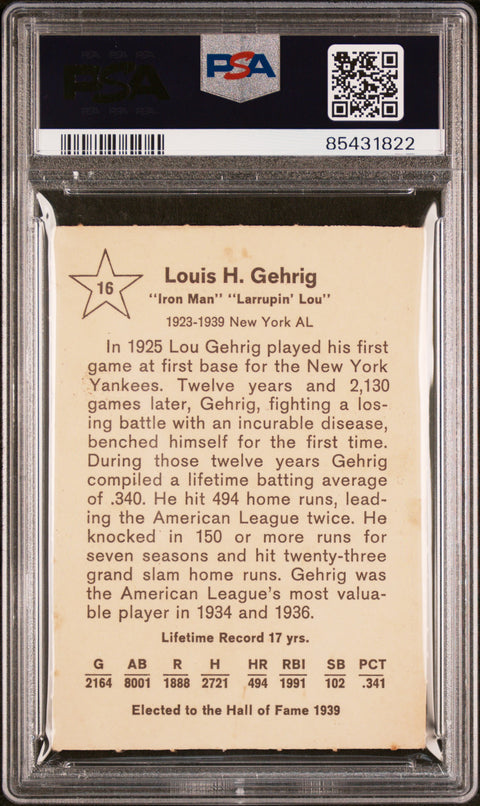 PSA

PSA

85431822

16

Louis H. Gehrig

"Iron Man" "Larrupin' Lou"

1923-1939 New York AL

In 1925 Lou Gehrig played his first game at first base for the New York Yankees. Twelve years and 2,130 games later, Gehrig, fighting a losing battle with an incurable disease, benched himself for the first time. During those twelve years Gehrig compiled a lifetime batting average of .340. He hit 494 home runs, leading the American League twice. He knocked in 150 or more runs for seven seasons and hit twenty-three grand slam home runs. Gehrig was the American League's most valuable player in 1934 and 1936.

Lifetime Record 17 yrs.

| G | AB | R | H | HR | RBI | SB | PCT |
|---|---|---|---|---|---|---|---|
| 2164 | 8001 | 1888 | 2721 | 494 | 1991 | 102 | .341 |

Elected to the Hall of Fame 1939